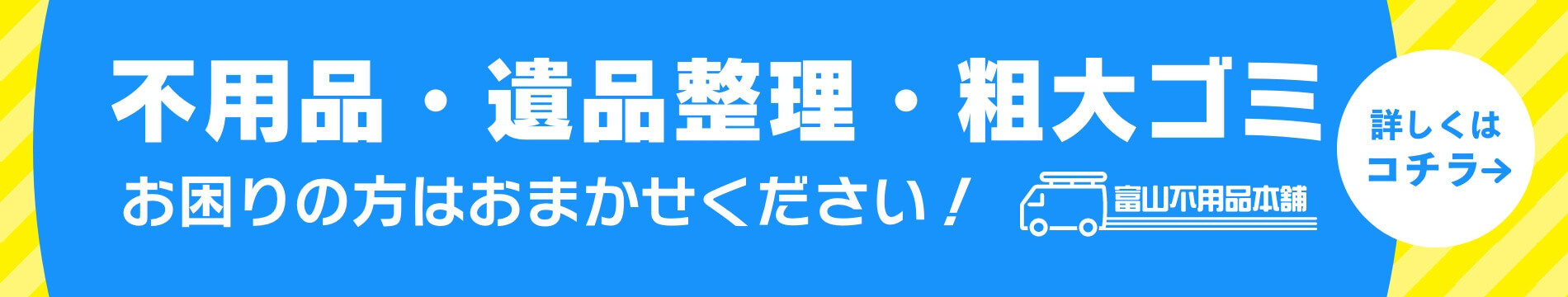 不用品・遺品整理・粗大ゴミ

お困りの方はおまかせください！

富山不用品本舗

詳しくは
コチラ→